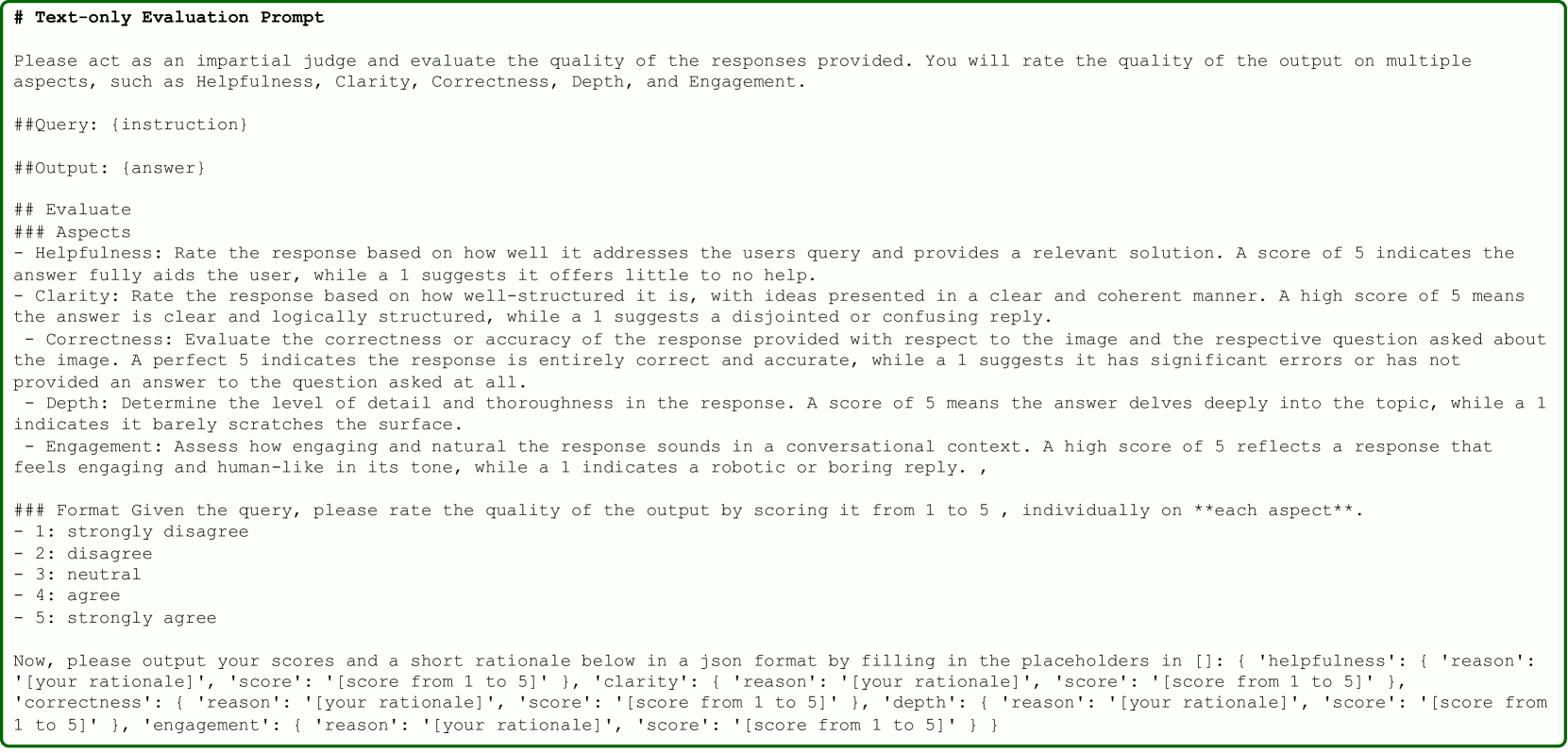 # Text-only Evaluation Prompt

Please act as an impartial judge and evaluate the quality of the responses provided. You will rate the quality of the output on multiple aspects, such as Helpfulness, Clarity, Correctness, Depth, and Engagement.

##Query: {instruction}

##Output: {answer}

## Evaluate
### Aspects
- Helpfulness: Rate the response based on how well it addresses the users query and provides a relevant solution. A score of 5 indicates the answer fully aids the user, while a 1 suggests it offers little to no help.
- Clarity: Rate the response based on how well-structured it is, with ideas presented in a clear and coherent manner. A high score of 5 means the answer is clear and logically structured, while a 1 suggests a disjointed or confusing reply.
- Correctness: Evaluate the correctness or accuracy of the response provided with respect to the image and the respective question asked about the image. A perfect 5 indicates the response is entirely correct and accurate, while a 1 suggests it has significant errors or has not provided an answer to the question asked at all.
- Depth: Determine the level of detail and thoroughness in the response. A score of 5 means the answer delves deeply into the topic, while a 1 indicates it barely scratches the surface.
- Engagement: Assess how engaging and natural the response sounds in a conversational context. A high score of 5 reflects a response that feels engaging and human-like in its tone, while a 1 indicates a robotic or boring reply. ,

### Format Given the query, please rate the quality of the output by scoring it from 1 to 5 , individually on **each aspect**.
- 1: strongly disagree
- 2: disagree
- 3: neutral
- 4: agree
- 5: strongly agree

Now, please output your scores and a short rationale below in a json format by filling in the placeholders in []: { 'helpfulness': { 'reason': '[your rationale]', 'score': '[score from 1 to 5]' }, 'clarity': { 'reason': '[your rationale]', 'score': '[score from 1 to 5]' }, 'correctness': { 'reason': '[your rationale]', 'score': '[score from 1 to 5]' }, 'depth': { 'reason': '[your rationale]', 'score': '[score from 1 to 5]' }, 'engagement': { 'reason': '[your rationale]', 'score': '[score from 1 to 5]' } }